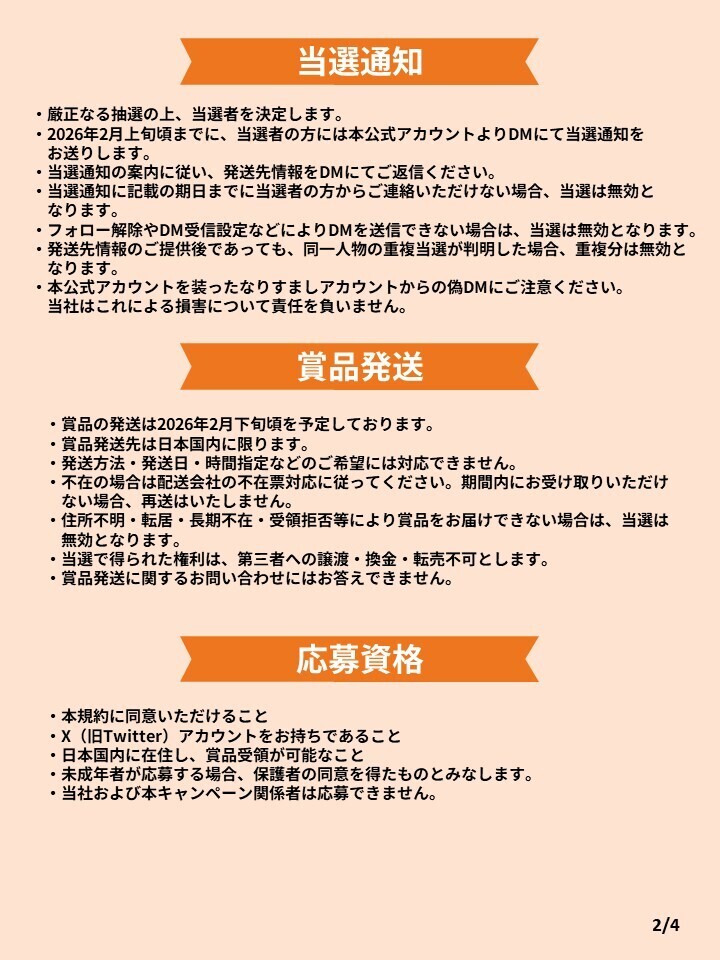 当選通知

・厳正なる抽選の上、当選者を決定します。
・2026年2月上旬頃までに、当選者の方には本公式アカウントよりDMにて当選通知をお送りします。
・当選通知の案内に従い、発送先情報をDMにてご返信ください。
・当選通知に記載の期日までに当選者の方からご連絡いただけない場合、当選は無効となります。
・フォロー解除やDM受信設定などによりDMを送信できない場合は、当選は無効となります。
・発送先情報のご提供後であっても、同一人物の重複当選が判明した場合、重複分は無効となります。
・本公式アカウントを装ったなりすましアカウントからの偽DMにご注意ください。当社はこれによる損害について責任を負いません。

賞品発送

・賞品の発送は2026年2月下旬頃を予定しております。
・賞品発送先は日本国内に限ります。
・発送方法・発送日・時間指定などのご希望には対応できません。
・不在の場合は配送会社の不在票対応に従ってください。期間内にお受け取りいただけない場合、再送はいたしません。
・住所不明・転居・長期不在・受領拒否等により賞品をお届けできない場合は、当選は無効となります。
・当選で得られた権利は、第三者への譲渡・換金・転売不可とします。
・賞品発送に関するお問い合わせにはお答えできません。

応募資格

・本規約に同意いただけること
・X（旧Twitter）アカウントをお持ちであること
・日本国内に在住し、賞品受領が可能なこと
・未成年者が応募する場合、保護者の同意を得たものとみなします。
・当社および本キャンペーン関係者は応募できません。

2/4